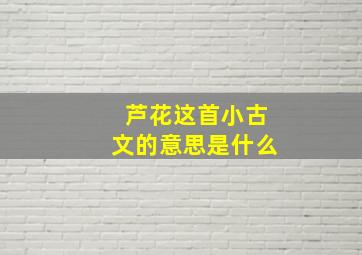 芦花这首小古文的意思是什么